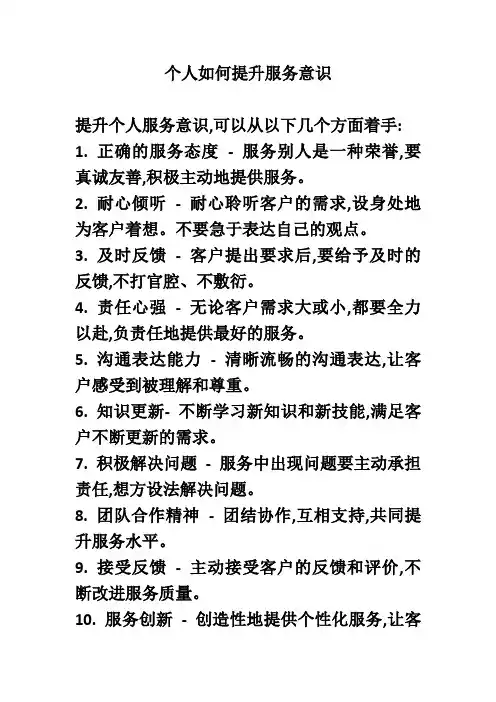 个人如何提升服务意识

提升个人服务意识,可以从以下几个方面着手:

1. 正确的服务态度 - 服务别人是一种荣誉,要真诚友善,积极主动地提供服务。

2. 耐心倾听 - 耐心聆听客户的需求,设身处地为客户着想。不要急于表达自己的观点。

3. 及时反馈 - 客户提出要求后,要给予及时的反馈,不打官腔、不敷衍。

4. 责任心强 - 无论客户需求大或小,都要全力以赴,负责任地提供最好的服务。

5. 沟通表达能力 - 清晰流畅的沟通表达,让客户感受到被理解和尊重。

6. 知识更新- 不断学习新知识和新技能,满足客户不断更新的需求。

7. 积极解决问题 - 服务中出现问题要主动承担责任,想方设法解决问题。

8. 团队合作精神 - 团结协作,互相支持,共同提升服务水平。

9. 接受反馈 - 主动接受客户的反馈和评价,不断改进服务质量。

10. 服务创新 - 创造性地提供个性化服务,让客